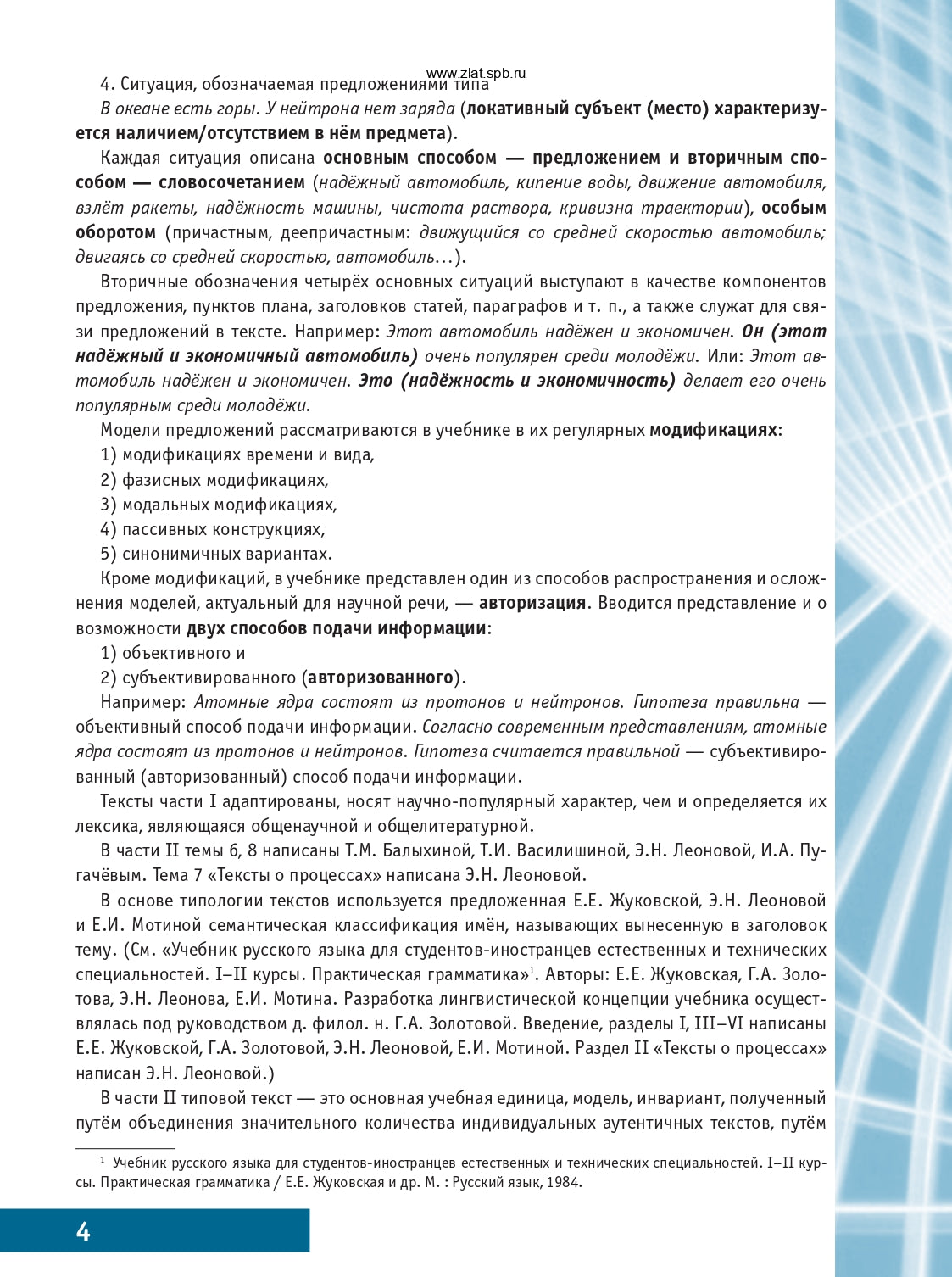 4. Ситуация, обозначаемая предложениями типа

В океане есть горы. У нейтрона нет заряда (локативный субъект (место) характеризуется наличием/отсутствием в нём предмета).

Каждая ситуация описана основным способом — предложением и вторичным способом — словосочетанием (надёжный автомобиль, кипение воды, движение автомобиля, взлёт ракеты, надёжность машины, чистота раствора, кривизна траектории), особым оборотом (причастным, деепричастным: движущийся со средней скоростью автомобиль; двигаясь со средней скоростью, автомобиль…).

Вторичные обозначения четырёх основных ситуаций выступают в качестве компонентов предложения, пунктов плана, заголовков статей, параграфов и т. п., а также служат для связи предложений в тексте. Например: Этот автомобиль надёжен и экономичен. Он (этот надёжный и экономичный автомобиль) очень популярен среди молодёжи. Или: Этот автомобиль надёжен и экономичен. Это (надёжность и экономичность) делает его очень популярным среди молодёжи.

Модели предложений рассматриваются в учебнике в их регулярных модификациях:

1) модификациях времени и вида,

2) фазисных модификациях,

3) модальных модификациях,

4) пассивных конструкциях,

5) синонимичных вариантах.

Кроме модификаций, в учебнике представлен один из способов распространения и осложнения моделей, актуальный для научной речи, — авторизация. Вводится представление и о возможности двух способов подачи информации:

1) объективного и

2) субъективированного (авторизованного).

Например: Атомные ядра состоят из протонов и нейтронов. Гипотеза правильна — объективный способ подачи информации. Согласно современным представлениям, атомные ядра состоят из протонов и нейтронов. Гипотеза считается правильной — субъективированный (авторизованный) способ подачи информации.

Тексты части I адаптированы, носят научно-популярный характер, чем и определяется их лексика, являющаяся общенаучной и общелитературной.

В части II темы 6, 8 написаны Т.М. Балыхиной, Т.И. Василишиной, Э.Н. Леоновой, И.А. Пугачёвым. Тема 7 «Тексты о процессах» написана Э.Н. Леоновой.

В основе типологии текстов используется предложенная Е.Е. Жуковской, Э.Н. Леоновой и Е.И. Мотиной семантическая классификация имён, называющих вынесенную в заголовок тему. (См. «Учебник русского языка для студентов-иностранцев естественных и технических специальностей. I–II курсы. Практическая грамматика»$^{1}$. Авторы: Е.Е. Жуковская, Г.А. Золотова, Э.Н. Леонова, Е.И. Мотина. Разработка лингвистической концепции учебника осуществлялась под руководством д. филол. н. Г.А. Золотовой. Введение, разделы I, III–VI написаны Е.Е. Жуковской, Г.А. Золотовой, Э.Н. Леоновой, Е.И. Мотиной. Раздел II «Тексты о процессах» написан Э.Н. Леоновой.)

В части II типовой текст — это основная учебная единица, модель, инвариант, полученный путём объединения значительного количества индивидуальных аутентичных текстов, путём

$^{1}$ Учебник русского языка для студентов-иностранцев естественных и технических специальностей. I–II курсы. Практическая грамматика / Е.Е. Жуковская и др. М. : Русский язык, 1984.

4

www.zlat.spb.ru